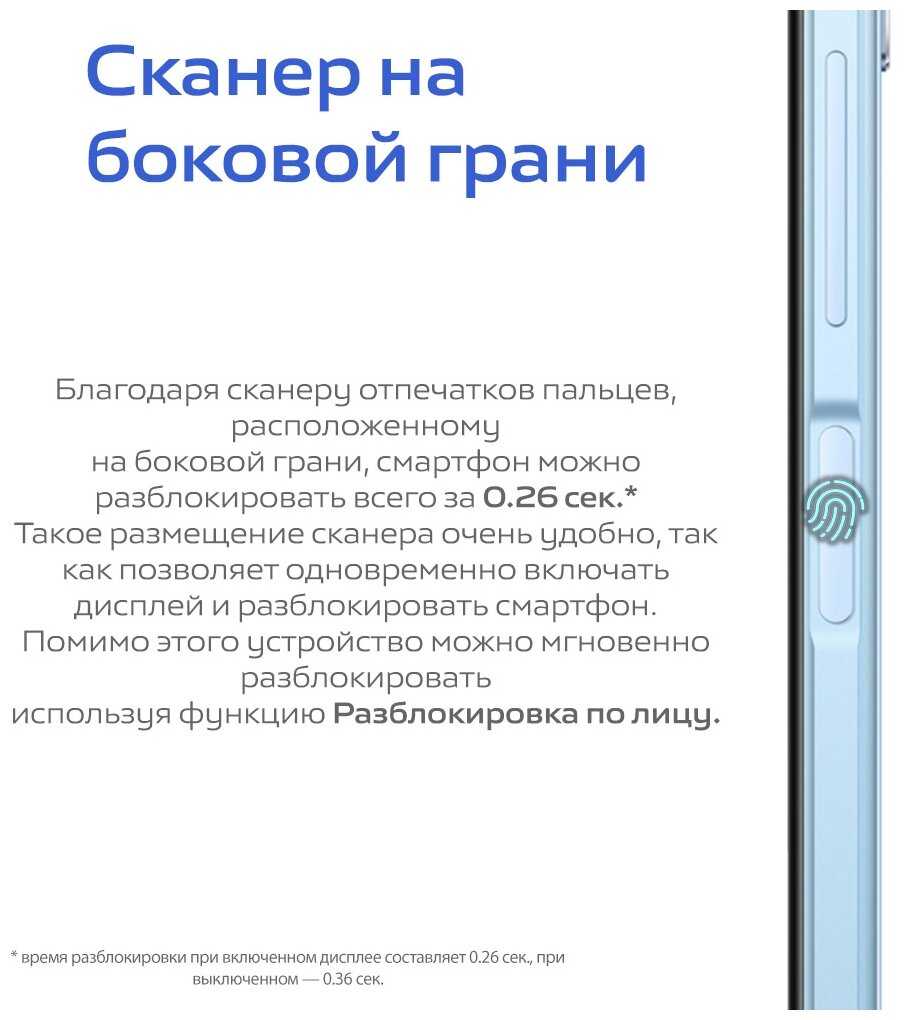 Сканер на боковой грани

Благодаря сканеру отпечатков пальцев, расположенному на боковой грани, смартфон можно разблокировать всего за 0.26 сек.* Такое размещение сканера очень удобно, так как позволяет одновременно включать дисплей и разблокировать смартфон. Помимо этого устройство можно мгновенно разблокировать используя функцию Разблокировка по лицу.

* время разблокировки при включенном дисплее составляет 0.26 сек., при выключенном — 0.36 сек.